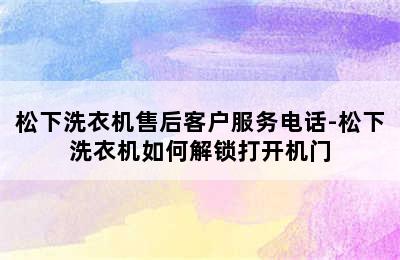 松下洗衣机售后客户服务电话-松下洗衣机如何解锁打开机门